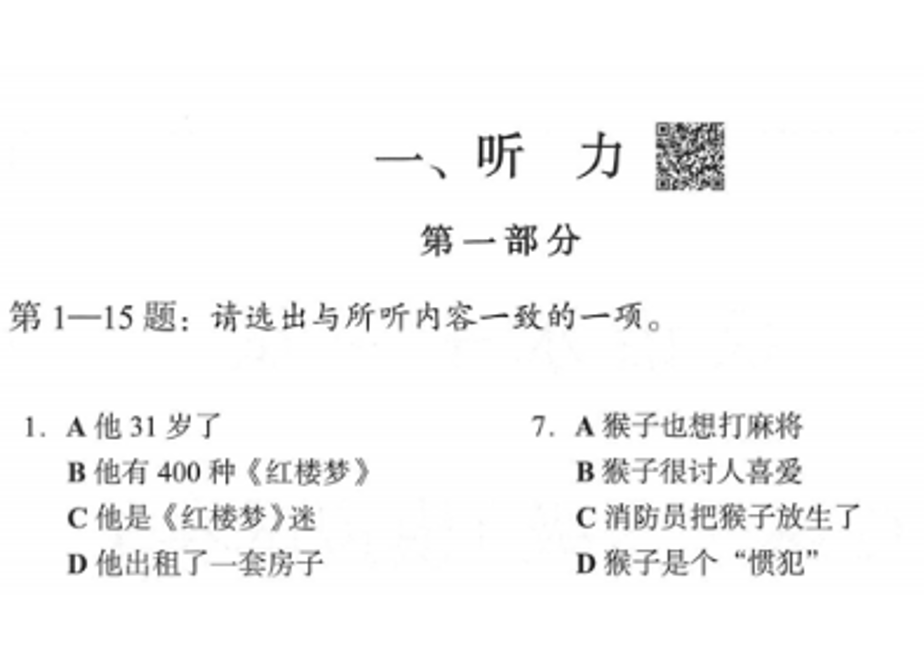 一、听　力

第一部分

第 1—15 题：请选出与所听内容一致的一项。

1. A 他 31 岁了
B 他有 400 种《红楼梦》
C 他是《红楼梦》迷
D 他出租了一套房子

7. A 猴子也想打麻将
B 猴子很讨人喜爱
C 消防员把猴子放生了
D 猴子是个“惯犯”